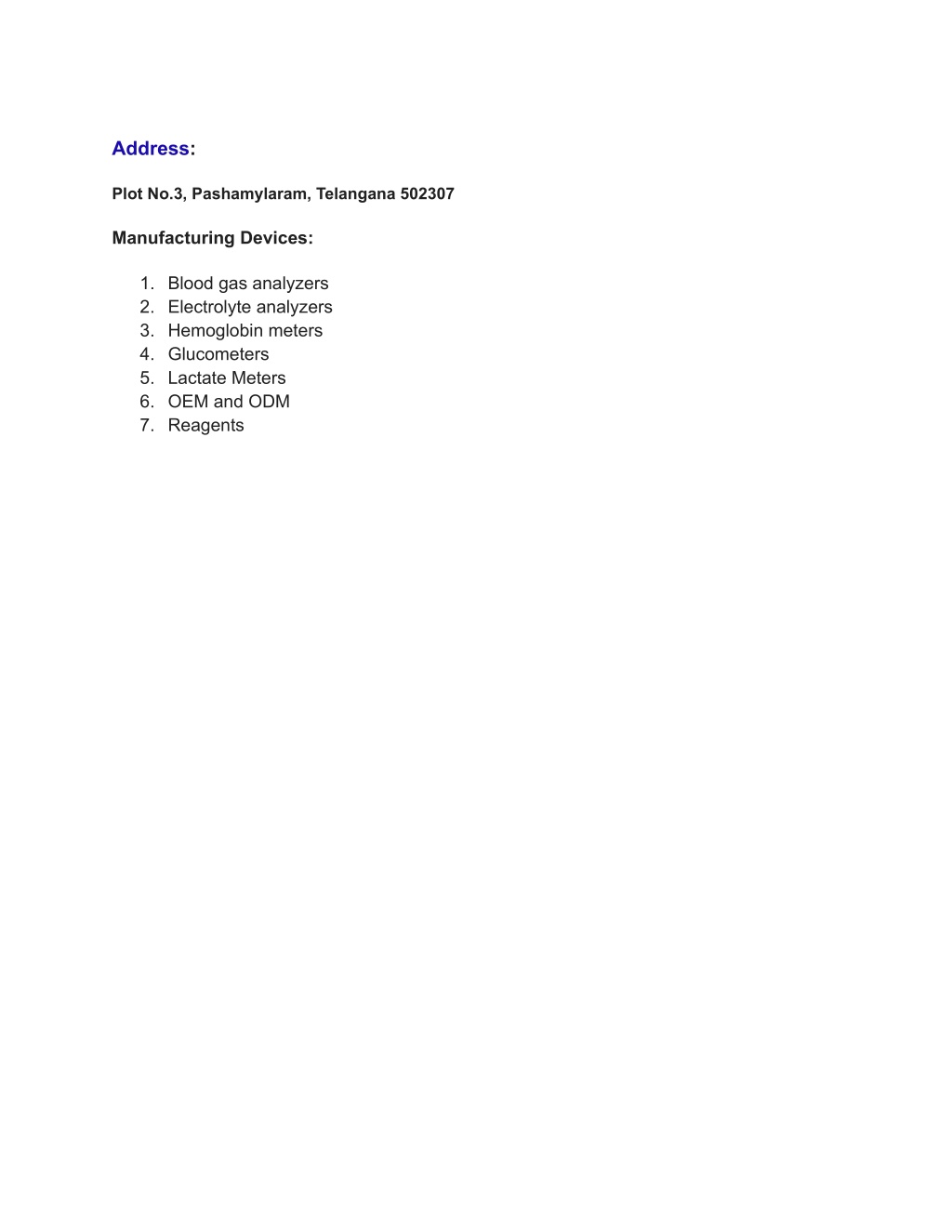 Address:

Plot No.3, Pashamylaram, Telangana 502307

Manufacturing Devices:

1. Blood gas analyzers
2. Electrolyte analyzers
3. Hemoglobin meters
4. Glucometers
5. Lactate Meters
6. OEM and ODM
7. Reagents